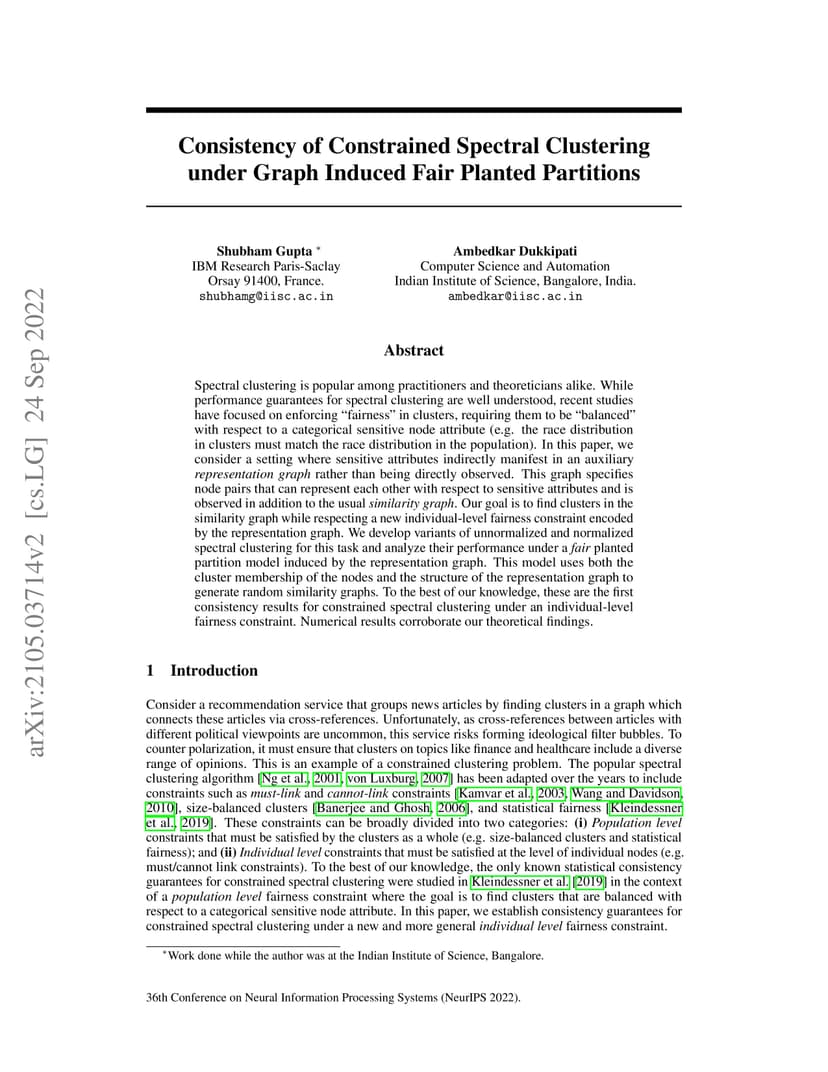 arXiv:2105.03714v2 [cs.LG] 24 Sep 2022

Consistency of Constrained Spectral Clustering under Graph Induced Fair Planted Partitions

Shubham Gupta *
IBM Research Paris-Saclay
Orsay 91400, France.
shubhamg@iisc.ac.in

Ambedkar Dukkipati
Computer Science and Automation
Indian Institute of Science, Bangalore, India.
ambedkar@iisc.ac.in

Abstract

Spectral clustering is popular among practitioners and theoreticians alike. While performance guarantees for spectral clustering are well understood, recent studies have focused on enforcing "fairness" in clusters, requiring them to be "balanced" with respect to a categorical sensitive node attribute (e.g. the race distribution in clusters must match the race distribution in the population). In this paper, we consider a setting where sensitive attributes indirectly manifest in an auxiliary representation graph rather than being directly observed. This graph specifies node pairs that can represent each other with respect to sensitive attributes and is observed in addition to the usual similarity graph. Our goal is to find clusters in the similarity graph while respecting a new individual-level fairness constraint encoded by the representation graph. We develop variants of unnormalized and normalized spectral clustering for this task and analyze their performance under a fair planted partition model induced by the representation graph. This model uses both the cluster membership of the nodes and the structure of the representation graph to generate random similarity graphs. To the best of our knowledge, these are the first consistency results for constrained spectral clustering under an individual-level fairness constraint. Numerical results corroborate our theoretical findings.

1 Introduction

Consider a recommendation service that groups news articles by finding clusters in a graph which connects these articles via cross-references. Unfortunately, as cross-references between articles with different political viewpoints are uncommon, this service risks forming ideological filter bubbles. To counter polarization, it must ensure that clusters on topics like finance and healthcare include a diverse range of opinions. This is an example of a constrained clustering problem. The popular spectral clustering algorithm [Ng et al., 2001, von Luxburg, 2007] has been adapted over the years to include constraints such as must-link and cannot-link constraints [Kamvar et al., 2003, Wang and Davidson, 2010], size-balanced clusters [Banerjee and Ghosh, 2006], and statistical fairness [Kleindessner et al., 2019]. These constraints can be broadly divided into two categories: (i) Population level constraints that must be satisfied by the clusters as a whole (e.g. size-balanced clusters and statistical fairness); and (ii) Individual level constraints that must be satisfied at the level of individual nodes (e.g. must/cannot link constraints). To the best of our knowledge, the only known statistical consistency guarantees for constrained spectral clustering were studied in Kleindessner et al. [2019] in the context of a population level fairness constraint where the goal is to find clusters that are balanced with respect to a categorical sensitive node attribute. In this paper, we establish consistency guarantees for constrained spectral clustering under a new and more general individual level fairness constraint.

*Work done while the author was at the Indian Institute of Science, Bangalore.

36th Conference on Neural Information Processing Systems (NeurIPS 2022).